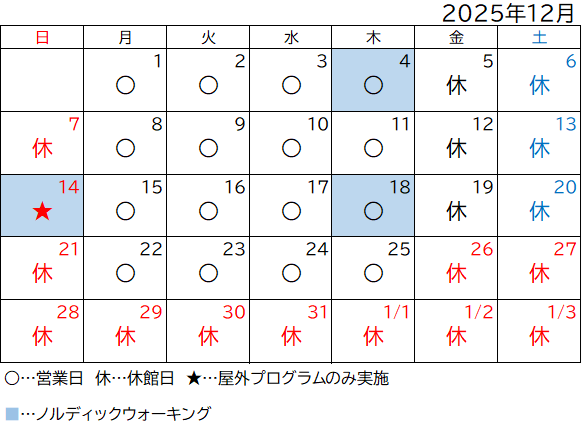 2025年12月

| 日 | 月 | 火 | 水 | 木 | 金 | 土 |
|---|---|---|---|---|---|---|
| | 1 ○ | 2 ○ | 3 ○ | 4 ○ | 5 休 | 6 休 |
| 7 休 | 8 ○ | 9 ○ | 10 ○ | 11 ○ | 12 休 | 13 休 |
| 14 ★ | 15 ○ | 16 ○ | 17 ○ | 18 ○ | 19 休 | 20 休 |
| 21 休 | 22 ○ | 23 ○ | 24 ○ | 25 ○ | 26 休 | 27 休 |
| 28 休 | 29 休 | 30 休 | 31 休 | 1/1 休 | 1/2 休 | 1/3 休 |

○…営業日 休…休館日 ★…屋外プログラムのみ実施

■…ノルディックウォーキング